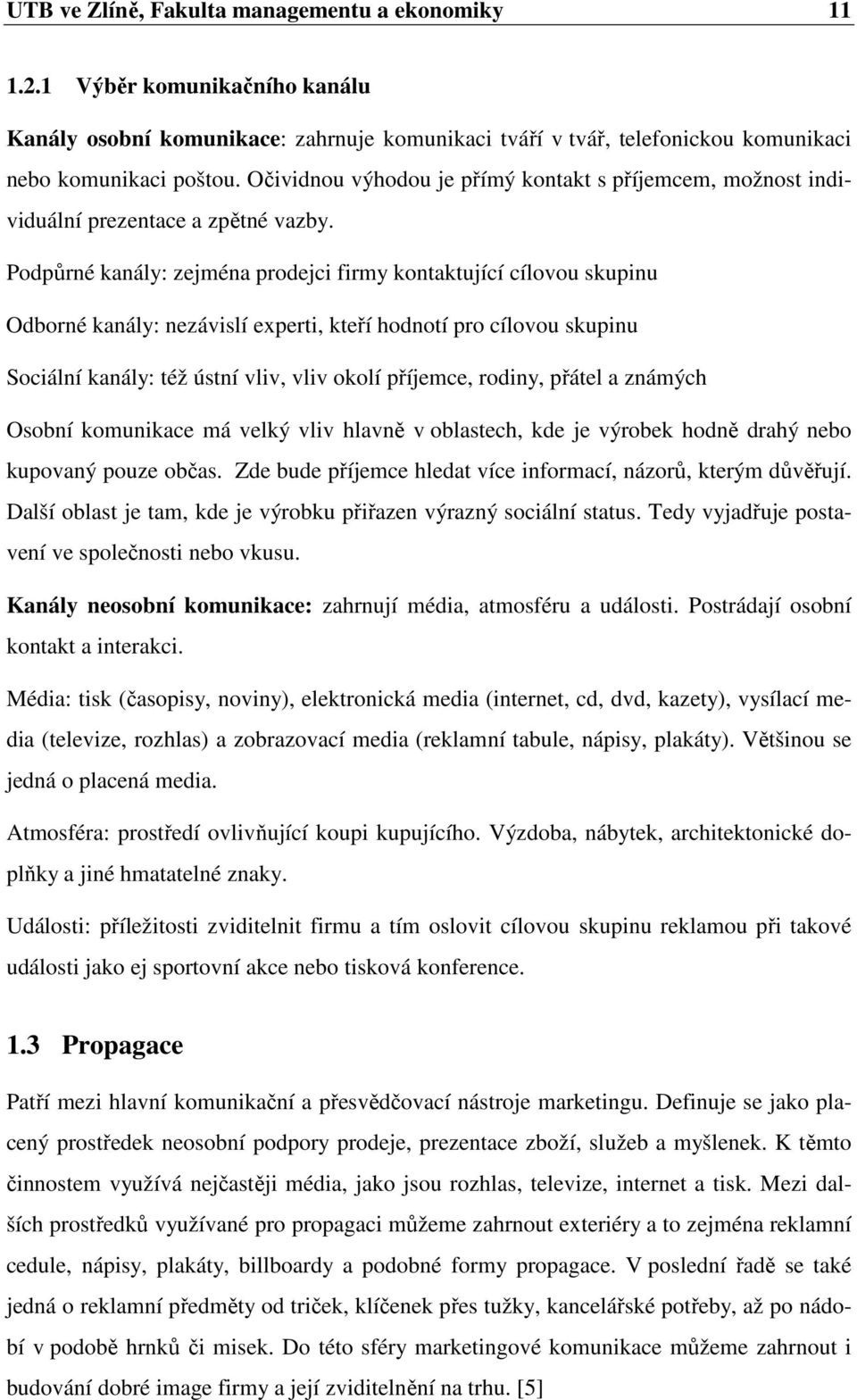 UTB ve Zlíně, Fakulta managementu a ekonomiky 11

1.2.1 Výběr komunikačního kanálu

Kanály osobní komunikace: zahrnuje komunikaci tváří v tvář, telefonickou komunikaci nebo komunikaci poštou. Očividnou výhodou je přímý kontakt s příjemcem, možnost individuální prezentace a zpětné vazby.

Podpůrné kanály: zejména prodejci firmy kontaktující cílovou skupinu

Odborné kanály: nezávislí experti, kteří hodnotí pro cílovou skupinu

Sociální kanály: též ústní vliv, vliv okolí příjemce, rodiny, přátel a známých

Osobní komunikace má velký vliv hlavně v oblastech, kde je výrobek hodně drahý nebo kupovaný pouze občas. Zde bude příjemce hledat více informací, názorů, kterým důvěřují. Další oblast je tam, kde je výrobku přiřazen výrazný sociální status. Tedy vyjadřuje postavení ve společnosti nebo vkusu.

Kanály neosobní komunikace: zahrnují média, atmosféru a události. Postrádají osobní kontakt a interakci.

Média: tisk (časopisy, noviny), elektronická media (internet, cd, dvd, kazety), vysílací media (televize, rozhlas) a zobrazovací media (reklamní tabule, nápisy, plakáty). Většinou se jedná o placená media.

Atmosféra: prostředí ovlivňující koupi kupujícího. Výzdoba, nábytek, architektonické doplňky a jiné hmatatelné znaky.

Události: příležitosti zviditelnit firmu a tím oslovit cílovou skupinu reklamou při takové události jako ej sportovní akce nebo tisková konference.

1.3 Propagace

Patří mezi hlavní komunikační a přesvědčovací nástroje marketingu. Definuje se jako placený prostředek neosobní podpory prodeje, prezentace zboží, služeb a myšlenek. K těmto činnostem využívá nejčastěji média, jako jsou rozhlas, televize, internet a tisk. Mezi dalších prostředků využívané pro propagaci můžeme zahrnout exteriéry a to zejména reklamní cedule, nápisy, plakáty, billboardy a podobné formy propagace. V poslední řadě se také jedná o reklamní předměty od triček, klíčenek přes tužky, kancelářské potřeby, až po nádobí v podobě hrnků či misek. Do této sféry marketingové komunikace můžeme zahrnout i budování dobré image firmy a její zviditelnění na trhu. [5]